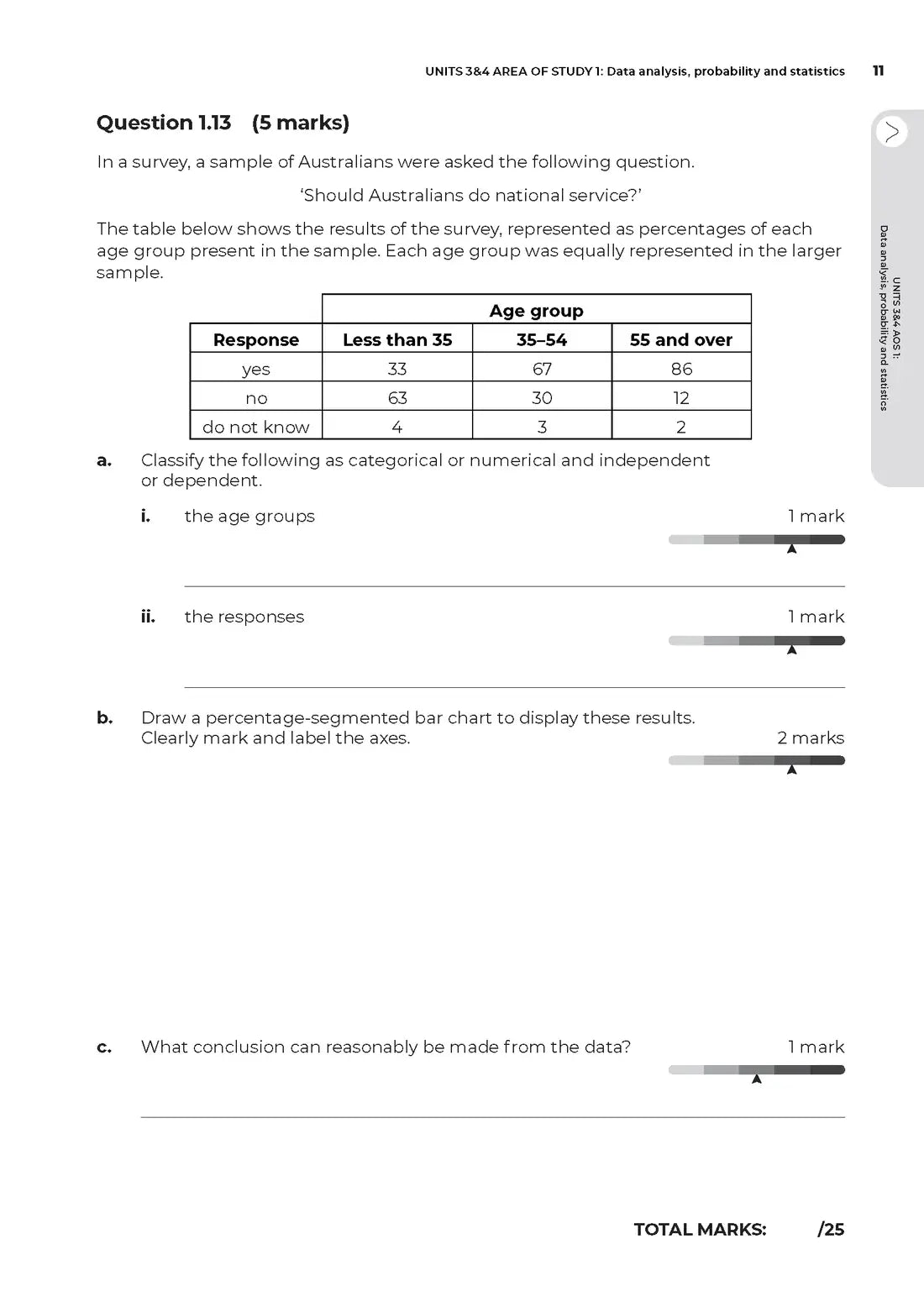 UNITS 3&4 AREA OF STUDY 1: Data analysis, probability and statistics 11

UNITS 3&4 AOS 1: Data analysis, probability and statistics

Question 1.13 (5 marks)

In a survey, a sample of Australians were asked the following question.

'Should Australians do national service?'

The table below shows the results of the survey, represented as percentages of each age group present in the sample. Each age group was equally represented in the larger sample.

| | Age group | | |
|---|---|---|---|
| Response | Less than 35 | 35–54 | 55 and over |
| yes | 33 | 67 | 86 |
| no | 63 | 30 | 12 |
| do not know | 4 | 3 | 2 |

a. Classify the following as categorical or numerical and independent or dependent.

i. the age groups 1 mark

ii. the responses 1 mark

b. Draw a percentage-segmented bar chart to display these results. Clearly mark and label the axes. 2 marks

c. What conclusion can reasonably be made from the data? 1 mark

TOTAL MARKS: /25